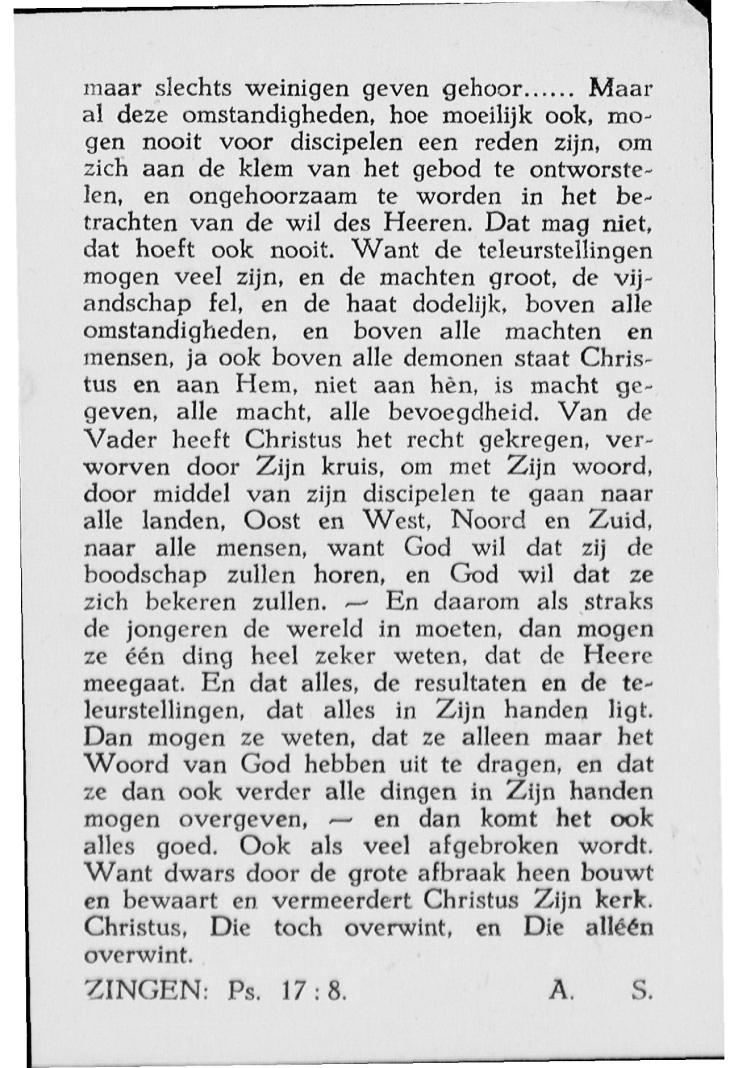 maar slechts weinigen geven gehoor...... Maar al deze omstandigheden, hoe moeilijk ook, mogen nooit voor discipelen een reden zijn, om zich aan de klem van het gebod te ontworstelen, en ongehoorzaam te worden in het betrachten van de wil des Heeren. Dat mag niet, dat hoeft ook nooit. Want de teleurstellingen mogen veel zijn, en de machten groot, de vijandschap fel, en de haat dodelijk, boven alle omstandigheden, en boven alle machten en mensen, ja ook boven alle demonen staat Christus en aan Hem, niet aan hèn, is macht gegeven, alle macht, alle bevoegdheid. Van de Vader heeft Christus het recht gekregen, verworven door Zijn kruis, om met Zijn woord, door middel van zijn discipelen te gaan naar alle landen, Oost en West, Noord en Zuid, naar alle mensen, want God wil dat zij de boodschap zullen horen, en God wil dat ze zich bekeren zullen. — En daarom als straks de jongeren de wereld in moeten, dan mogen ze één ding heel zeker weten, dat de Heere meegaat. En dat alles, de resultaten en de teleurstellingen, dat alles in Zijn handen ligt. Dan mogen ze weten, dat ze alleen maar het Woord van God hebben uit te dragen, en dat ze dan ook verder alle dingen in Zijn handen mogen overgeven, — en dan komt het ook alles goed. Ook als veel afgebroken wordt. Want dwars door de grote afbraak heen bouwt en bewaart en vermeerdert Christus Zijn kerk. Christus, Die toch overwint, en Die alléén overwint.

ZINGEN: Ps. 17 : 8. A. S.